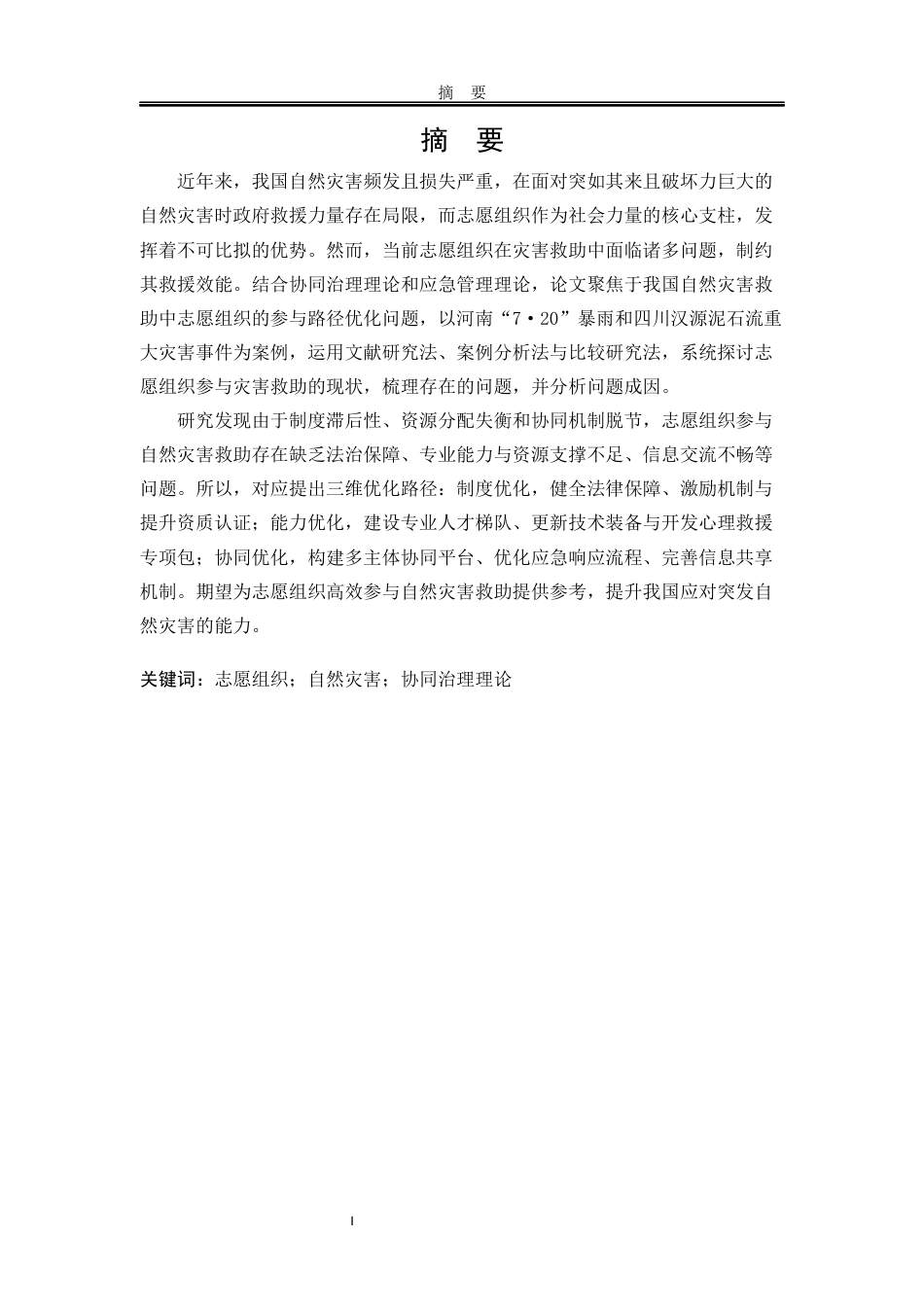 摘　要

摘　要

近年来，我国自然灾害频发且损失严重，在面对突如其来且破坏力巨大的自然灾害时政府救援力量存在局限，而志愿组织作为社会力量的核心支柱，发挥着不可比拟的优势。然而，当前志愿组织在灾害救助中面临诸多问题，制约其救援效能。结合协同治理理论和应急管理理论，论文聚焦于我国自然灾害救助中志愿组织的参与路径优化问题，以河南“7·20”暴雨和四川汉源泥石流重大灾害事件为案例，运用文献研究法、案例分析法与比较研究法，系统探讨志愿组织参与灾害救助的现状，梳理存在的问题，并分析问题成因。

研究发现由于制度滞后性、资源分配失衡和协同机制脱节，志愿组织参与自然灾害救助存在缺乏法治保障、专业能力与资源支撑不足、信息交流不畅等问题。所以，对应提出三维优化路径：制度优化，健全法律保障、激励机制与提升资质认证；能力优化，建设专业人才梯队、更新技术装备与开发心理救援专项包；协同优化，构建多主体协同平台、优化应急响应流程、完善信息共享机制。期望为志愿组织高效参与自然灾害救助提供参考，提升我国应对突发自然灾害的能力。

关键词：志愿组织；自然灾害；协同治理理论

I